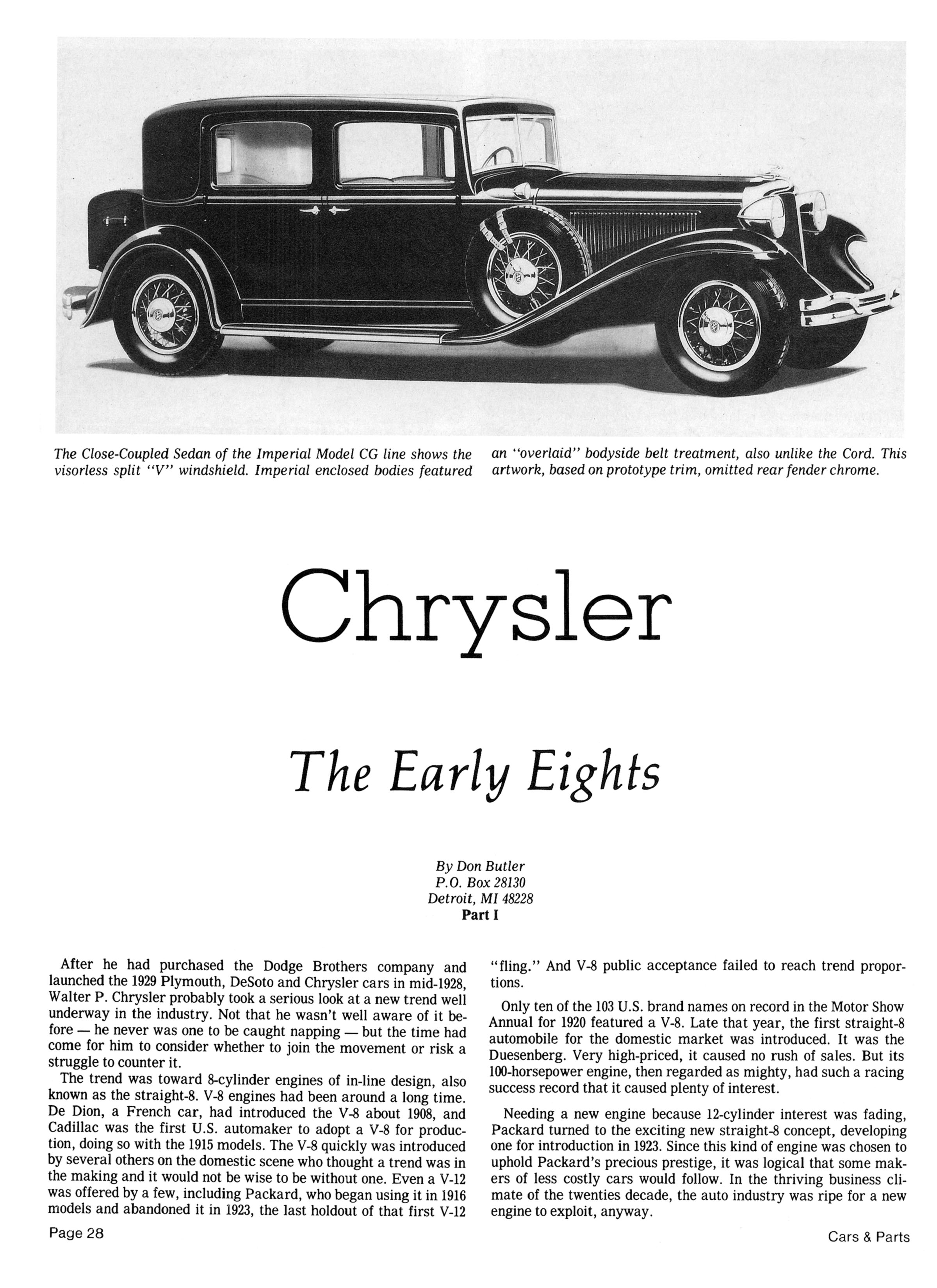 The Close-Coupled Sedan of the Imperial Model CG line shows the visorless split "V" windshield. Imperial enclosed bodies featured an "overlaid" bodyside belt treatment, also unlike the Cord. This artwork, based on prototype trim, omitted rear fender chrome.

Chrysler

The Early Eights

By Don Butler
P.O. Box 28130
Detroit, MI 48228
Part I

After he had purchased the Dodge Brothers company and launched the 1929 Plymouth, DeSoto and Chrysler cars in mid-1928, Walter P. Chrysler probably took a serious look at a new trend well underway in the industry. Not that he wasn't well aware of it before — he never was one to be caught napping — but the time had come for him to consider whether to join the movement or risk a struggle to counter it.

The trend was toward 8-cylinder engines of in-line design, also known as the straight-8. V-8 engines had been around a long time. De Dion, a French car, had introduced the V-8 about 1908, and Cadillac was the first U.S. automaker to adopt a V-8 for production, doing so with the 1915 models. The V-8 quickly was introduced by several others on the domestic scene who thought a trend was in the making and it would not be wise to be without one. Even a V-12 was offered by a few, including Packard, who began using it in 1916 models and abandoned it in 1923, the last holdout of that first V-12 "fling." And V-8 public acceptance failed to reach trend proportions.

Only ten of the 103 U.S. brand names on record in the Motor Show Annual for 1920 featured a V-8. Late that year, the first straight-8 automobile for the domestic market was introduced. It was the Duesenberg. Very high-priced, it caused no rush of sales. But its 100-horsepower engine, then regarded as mighty, had such a racing success record that it caused plenty of interest.

Needing a new engine because 12-cylinder interest was fading, Packard turned to the exciting new straight-8 concept, developing one for introduction in 1923. Since this kind of engine was chosen to uphold Packard's precious prestige, it was logical that some makers of less costly cars would follow. In the thriving business climate of the twenties decade, the auto industry was ripe for a new engine to exploit, anyway.

Page 28

Cars & Parts